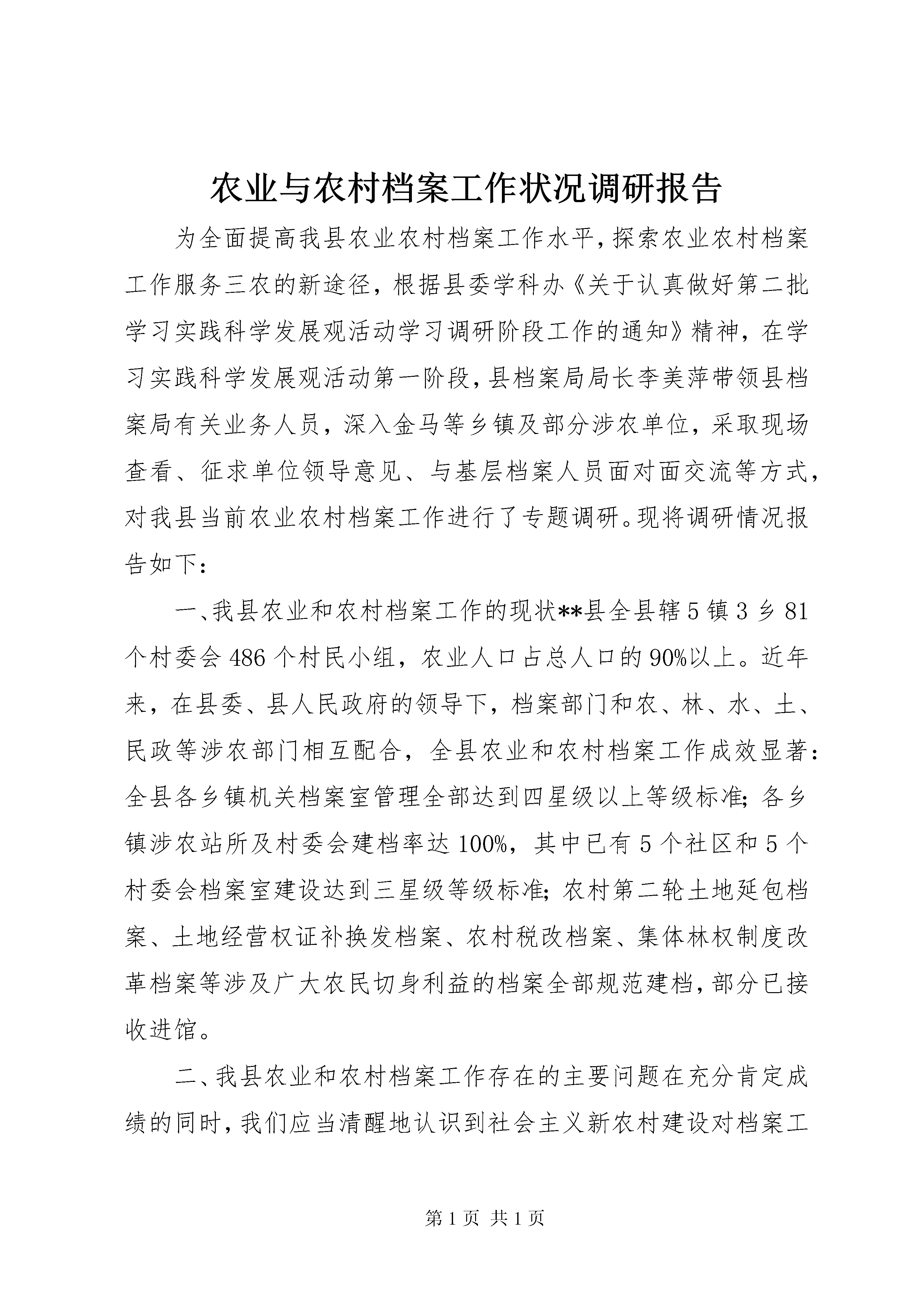 农业与农村档案工作状况调研报告

为全面提高我县农业农村档案工作水平，探索农业农村档案工作服务三农的新途径，根据县委学科办《关于认真做好第二批学习实践科学发展观活动学习调研阶段工作的通知》精神，在学习实践科学发展观活动第一阶段，县档案局局长李美萍带领县档案局有关业务人员，深入金马等乡镇及部分涉农单位，采取现场查看、征求单位领导意见、与基层档案人员面对面交流等方式，对我县当前农业农村档案工作进行了专题调研。现将调研情况报告如下：

一、我县农业和农村档案工作的现状**县全县辖5镇3乡81个村委会486个村民小组，农业人口占总人口的90%以上。近年来，在县委、县人民政府的领导下，档案部门和农、林、水、土、民政等涉农部门相互配合，全县农业和农村档案工作成效显著：全县各乡镇机关档案室管理全部达到四星级以上等级标准；各乡镇涉农站所及村委会建档率达100%，其中已有5个社区和5个村委会档案室建设达到三星级等级标准；农村第二轮土地延包档案、土地经营权证补换发档案、农村税改档案、集体林权制度改革档案等涉及广大农民切身利益的档案全部规范建档，部分已接收进馆。

二、我县农业和农村档案工作存在的主要问题在充分肯定成绩的同时，我们应当清醒地认识到社会主义新农村建设对档案工

第1页 共1页